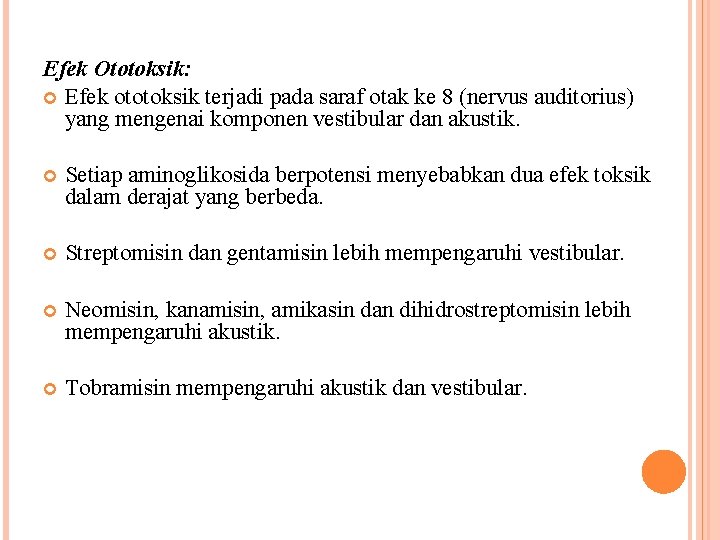 Efek Ototoksik:

Efek ototoksik terjadi pada saraf otak ke 8 (nervus auditorius) yang mengenai komponen vestibular dan akustik.

Setiap aminoglikosida berpotensi menyebabkan dua efek toksik dalam derajat yang berbeda.

Streptomisin dan gentamisin lebih mempengaruhi vestibular.

Neomisin, kanamisin, amikasin dan dihidrostreptomisin lebih mempengaruhi akustik.

Tobramisin mempengaruhi akustik dan vestibular.